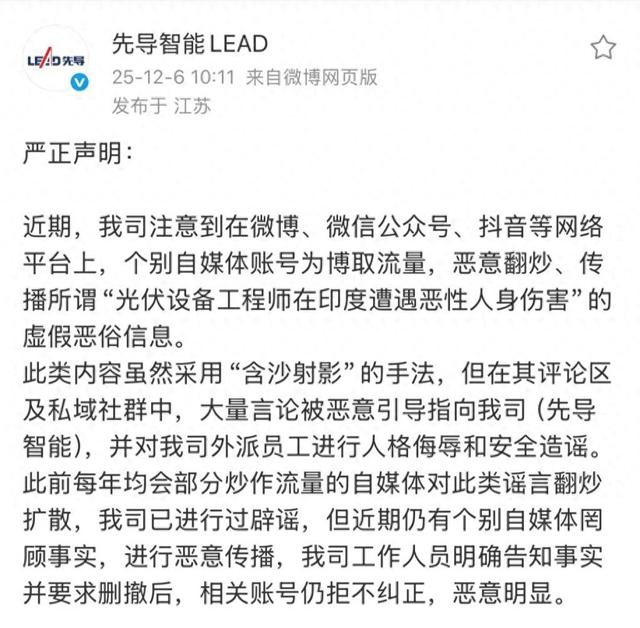 LEAD 先导

先导智能 LEAD
25-12-6 10:11 来自微博网页版
发布于 江苏

严正声明：

近期，我司注意到在微博、微信公众号、抖音等网络平台上，个别自媒体账号为博取流量，恶意翻炒、传播所谓“光伏设备工程师在印度遭遇恶性人身伤害”的虚假恶俗信息。
此类内容虽然采用“含沙射影”的手法，但在其评论区及私域社群中，大量言论被恶意引导指向我司（先导智能），并对我司外派员工进行人格侮辱和安全造谣。
此前每年均会部分炒作流量的自媒体对此类谣言翻炒扩散，我司已进行过辟谣，但近期仍有个别自媒体罔顾事实，进行恶意传播，我司工作人员明确告知事实并要求删撤后，相关账号仍拒不纠正，恶意明显。